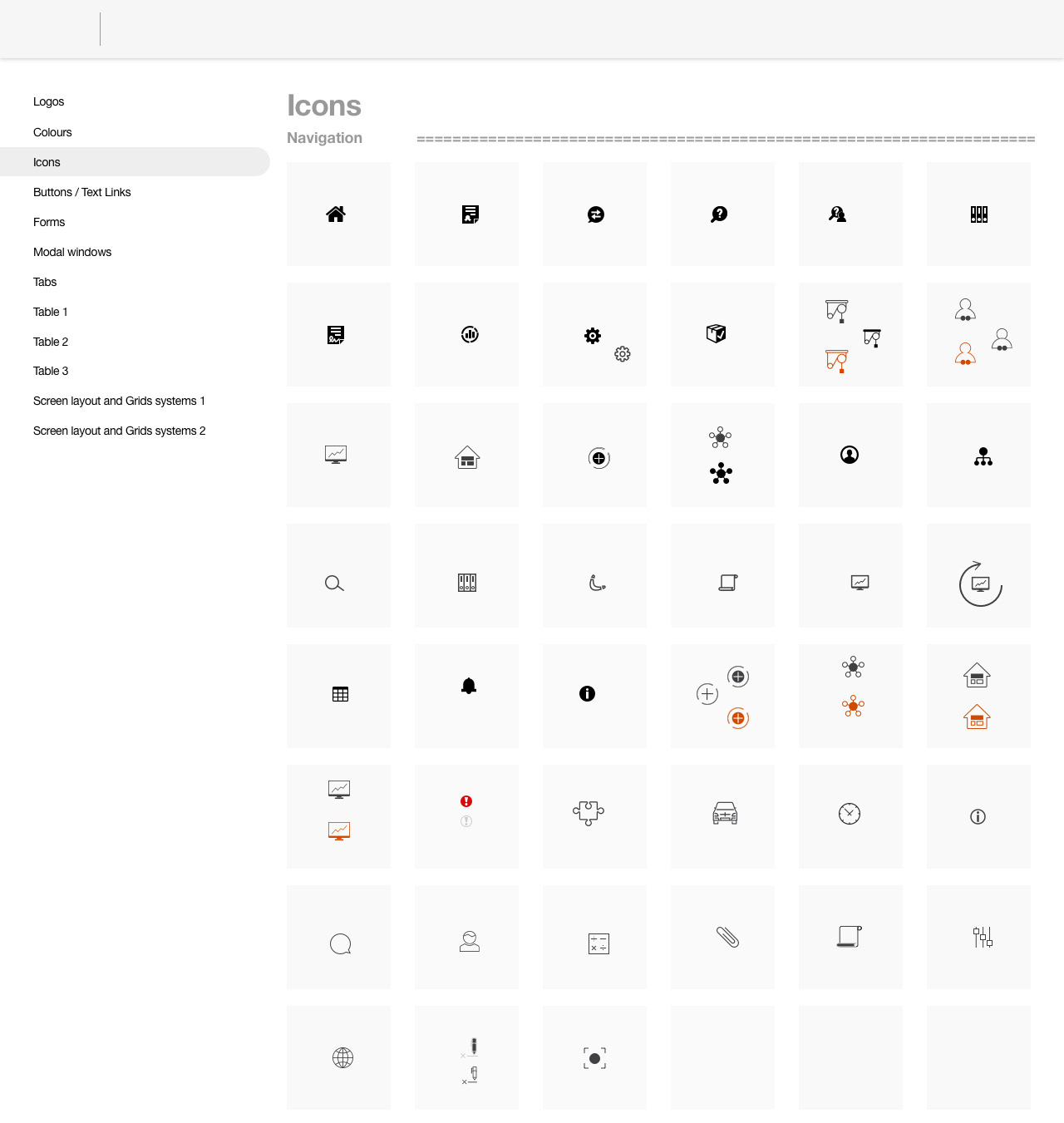 Logos
Colours
Icons
Buttons / Text Links
Forms
Modal windows
Tabs
Table 1
Table 2
Table 3
Screen layout and Grids systems 1
Screen layout and Grids systems 2

Icons

Navigation